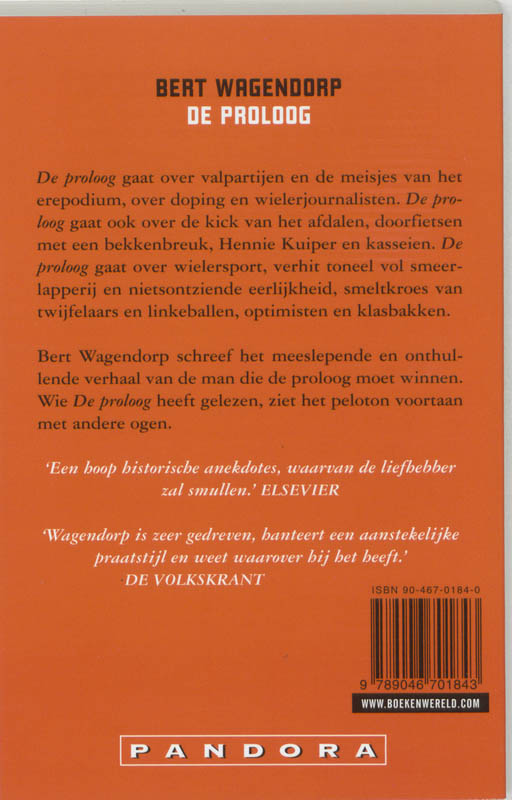 BERT WAGENDORP
DE PROLOOG

De proloog gaat over valpartijen en de meisjes van het erepodium, over doping en wielerjournalisten. De proloog gaat ook over de kick van het afdalen, doorfietsen met een bekkenbreuk, Hennie Kuiper en kasseien. De proloog gaat over wielersport, verhit toneel vol smeerlapperij en nietsontziende eerlijkheid, smeltkroes van twijfelaars en linkeballen, optimisten en klasbakken.

Bert Wagendorp schreef het meeslepende en onthullende verhaal van de man die de proloog moet winnen. Wie De proloog heeft gelezen, ziet het peloton voortaan met andere ogen.

'Een hoop historische anekdotes, waarvan de liefhebber zal smullen.' ELSEVIER

'Wagendorp is zeer gedreven, hanteert een aanstekelijke praatstijl en weet waarover hij het heeft.' DE VOLKSKRANT

ISBN 90-467-0184-0

9 789046 701843

WWW.BOEKENWERELD.COM

PANDORA